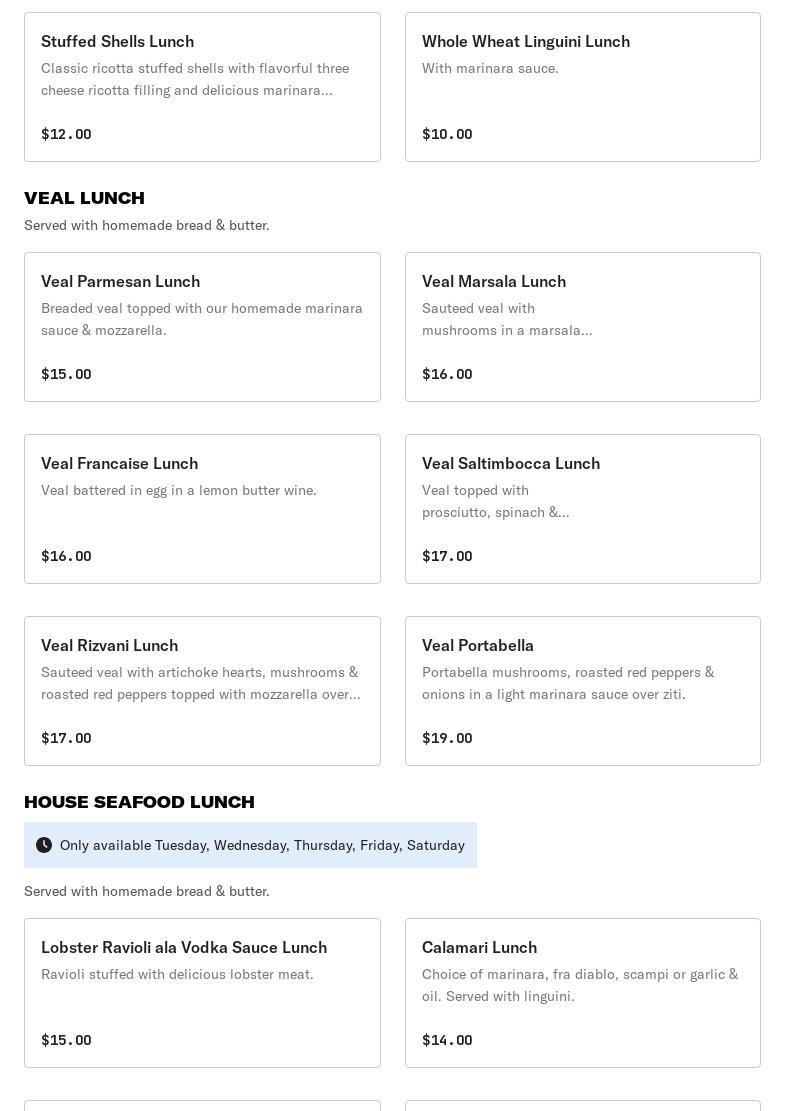 Stuffed Shells Lunch
Classic ricotta stuffed shells with flavorful three cheese ricotta filling and delicious marinara…
$12.00

Whole Wheat Linguini Lunch
With marinara sauce.
$10.00

VEAL LUNCH
Served with homemade bread & butter.

Veal Parmesan Lunch
Breaded veal topped with our homemade marinara sauce & mozzarella.
$15.00

Veal Marsala Lunch
Sauteed veal with mushrooms in a marsala…
$16.00

Veal Francaise Lunch
Veal battered in egg in a lemon butter wine.
$16.00

Veal Saltimbocca Lunch
Veal topped with prosciutto, spinach &…
$17.00

Veal Rizvani Lunch
Sauteed veal with artichoke hearts, mushrooms & roasted red peppers topped with mozzarella over…
$17.00

Veal Portabella
Portabella mushrooms, roasted red peppers & onions in a light marinara sauce over ziti.
$19.00

HOUSE SEAFOOD LUNCH
Only available Tuesday, Wednesday, Thursday, Friday, Saturday
Served with homemade bread & butter.

Lobster Ravioli ala Vodka Sauce Lunch
Ravioli stuffed with delicious lobster meat.
$15.00

Calamari Lunch
Choice of marinara, fra diablo, scampi or garlic & oil. Served with linguini.
$14.00